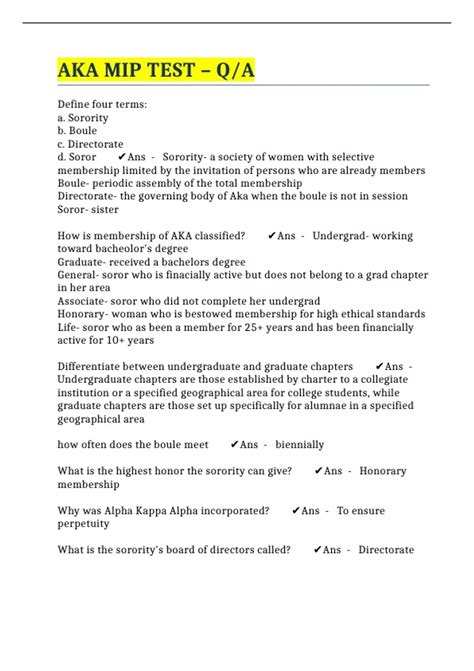 AKA MIP TEST – Q/A

Define four terms:
a. Sorority
b. Boule
c. Directorate
d. Soror ✔Ans - Sorority- a society of women with selective membership limited by the invitation of persons who are already members
Boule- periodic assembly of the total membership
Directorate- the governing body of Aka when the boule is not in session
Soror- sister

How is membership of AKA classified? ✔Ans - Undergrad- working toward bacheolor's degree
Graduate- received a bachelors degree
General- soror who is finacially active but does not belong to a grad chapter in her area
Associate- soror who did not complete her undergrad
Honorary- woman who is bestowed membership for high ethical standards
Life- soror who as been a member for 25+ years and has been financially active for 10+ years

Differentiate between undergraduate and graduate chapters ✔Ans - Undergraduate chapters are those established by charter to a collegiate institution or a specified geographical area for college students, while graduate chapters are those set up specifically for alumnae in a specified geographical area

how often does the boule meet ✔Ans - biennially

What is the highest honor the sorority can give? ✔Ans - Honorary membership

Why was Alpha Kappa Alpha incorporated? ✔Ans - To ensure perpetuity

What is the sorority's board of directors called? ✔Ans - Directorate